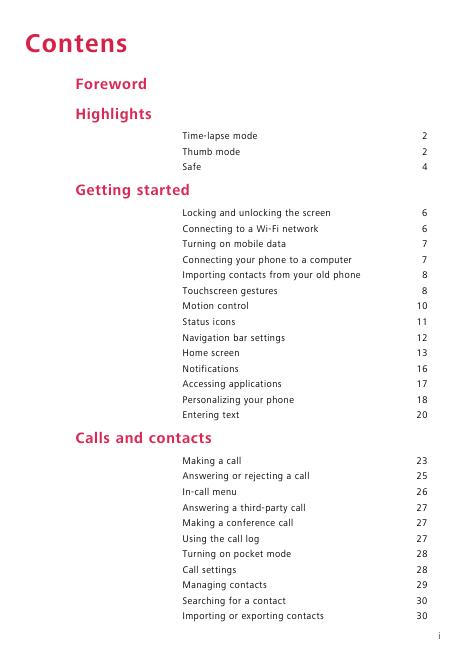 Contens

Foreword

Highlights

| | |
|---|---|
| Time-lapse mode | 2 |
| Thumb mode | 2 |
| Safe | 4 |

Getting started

| | |
|---|---|
| Locking and unlocking the screen | 6 |
| Connecting to a Wi-Fi network | 6 |
| Turning on mobile data | 7 |
| Connecting your phone to a computer | 7 |
| Importing contacts from your old phone | 8 |
| Touchscreen gestures | 8 |
| Motion control | 10 |
| Status icons | 11 |
| Navigation bar settings | 12 |
| Home screen | 13 |
| Notifications | 16 |
| Accessing applications | 17 |
| Personalizing your phone | 18 |
| Entering text | 20 |

Calls and contacts

| | |
|---|---|
| Making a call | 23 |
| Answering or rejecting a call | 25 |
| In-call menu | 26 |
| Answering a third-party call | 27 |
| Making a conference call | 27 |
| Using the call log | 27 |
| Turning on pocket mode | 28 |
| Call settings | 28 |
| Managing contacts | 29 |
| Searching for a contact | 30 |
| Importing or exporting contacts | 30 |

i